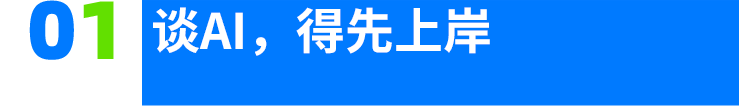 01 谈AI，得先上岸